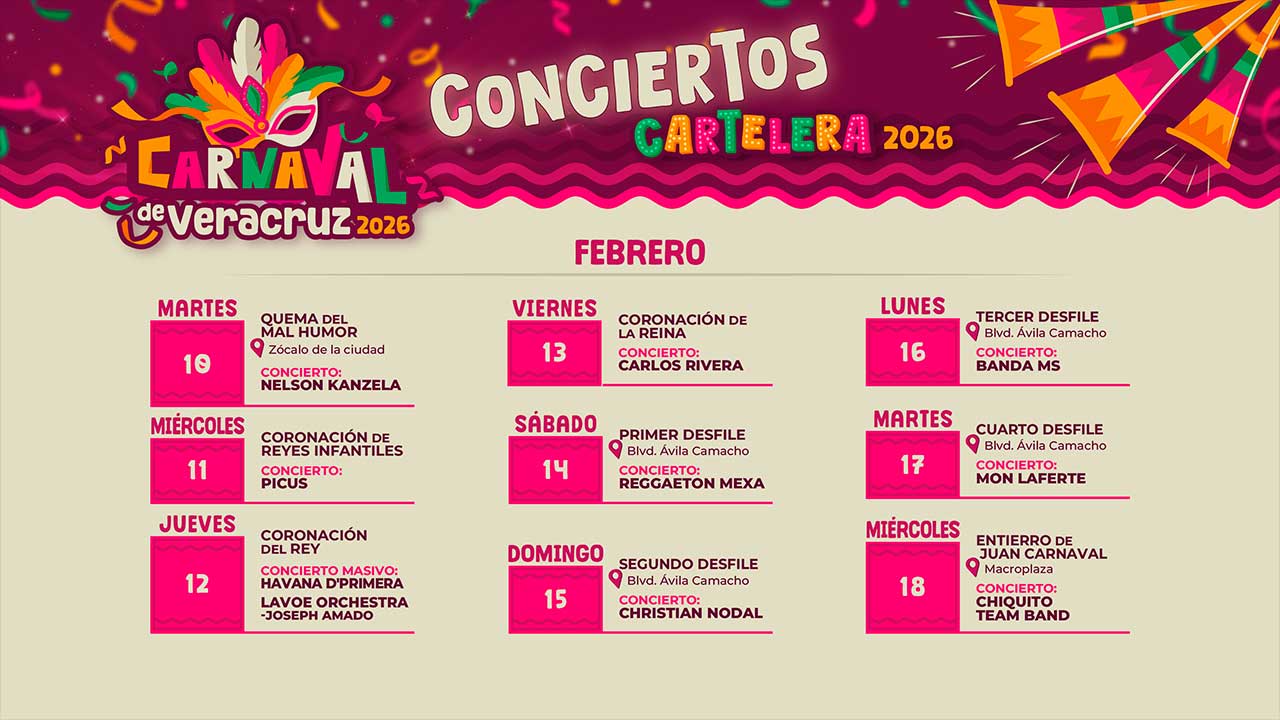 CARNAVAL
de Veracruz 2026

CONCIERTOS
CARTELERA 2026

FEBRERO

MARTES
10
QUEMA DEL MAL HUMOR
Zócalo de la ciudad
CONCIERTO:
NELSON KANZELA

MIÉRCOLES
11
CORONACIÓN DE REYES INFANTILES
CONCIERTO:
PICUS

JUEVES
12
CORONACIÓN DEL REY
CONCIERTO MASIVO:
HAVANA D'PRIMERA
LAVOE ORCHESTRA -JOSEPH AMADO

VIERNES
13
CORONACIÓN DE LA REINA
CONCIERTO:
CARLOS RIVERA

SÁBADO
14
PRIMER DESFILE
Blvd. Ávila Camacho
CONCIERTO:
REGGAETON MEXA

DOMINGO
15
SEGUNDO DESFILE
Blvd. Ávila Camacho
CONCIERTO:
CHRISTIAN NODAL

LUNES
16
TERCER DESFILE
Blvd. Ávila Camacho
CONCIERTO:
BANDA MS

MARTES
17
CUARTO DESFILE
Blvd. Ávila Camacho
CONCIERTO:
MON LAFERTE

MIÉRCOLES
18
ENTIERRO DE JUAN CARNAVAL
Macroplaza
CONCIERTO:
CHIQUITO TEAM BAND